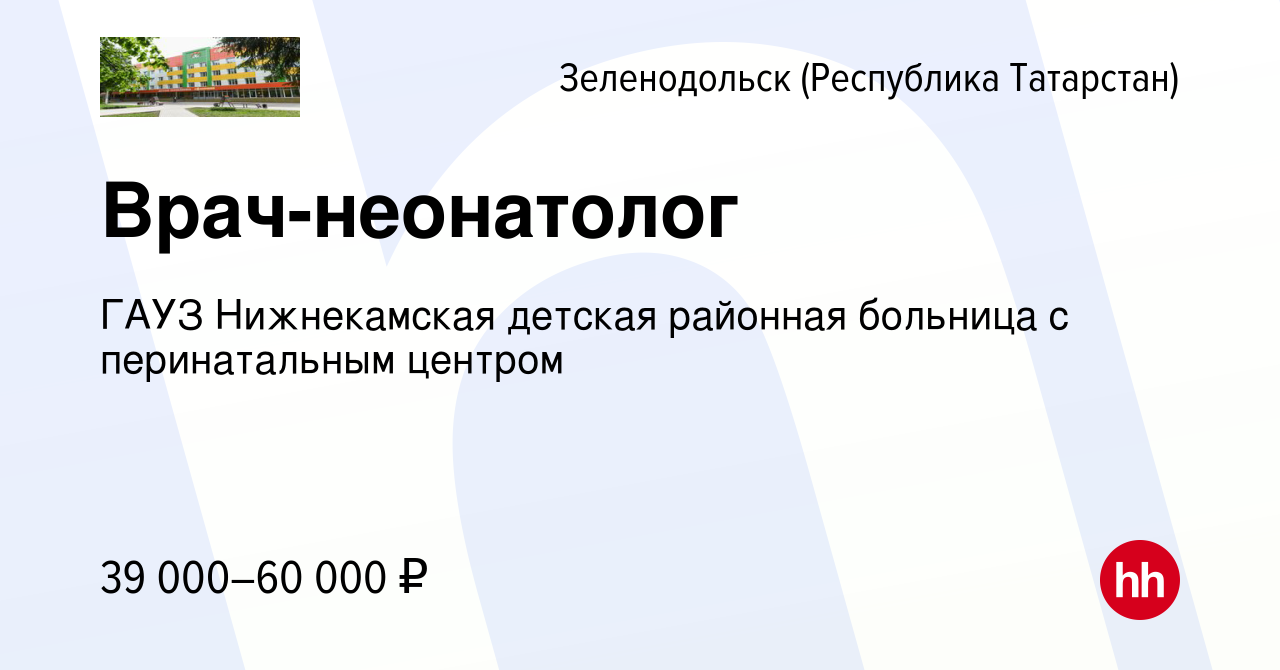 Зеленодольск (Республика Татарстан)

Врач-неонатолог

ГАУЗ Нижнекамская детская районная больница с перинатальным центром

39 000–60 000 ₽

hh